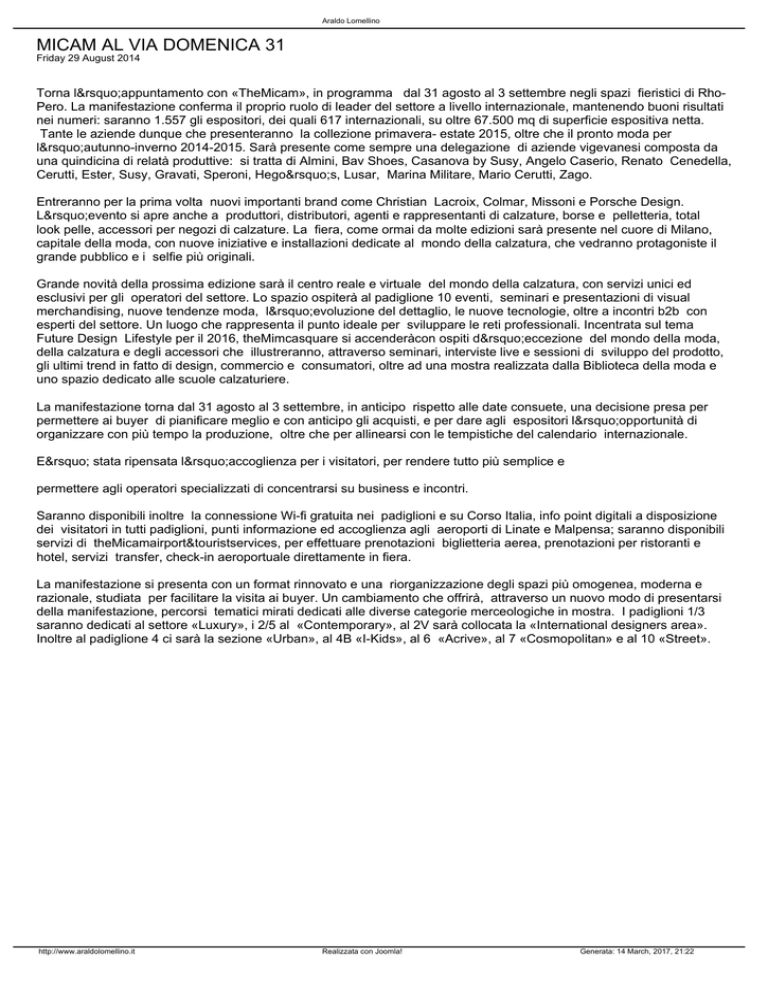 Araldo Lomellino

MICAM AL VIA DOMENICA 31

Friday 29 August 2014

Torna l&rsquo;appuntamento con «TheMicam», in programma dal 31 agosto al 3 settembre negli spazi fieristici di Rho-Pero. La manifestazione conferma il proprio ruolo di leader del settore a livello internazionale, mantenendo buoni risultati nei numeri: saranno 1.557 gli espositori, dei quali 617 internazionali, su oltre 67.500 mq di superficie espositiva netta. Tante le aziende dunque che presenteranno la collezione primavera- estate 2015, oltre che il pronto moda per l&rsquo;autunno-inverno 2014-2015. Sarà presente come sempre una delegazione di aziende vigevanesi composta da una quindicina di relatà produttive: si tratta di Almini, Bav Shoes, Casanova by Susy, Angelo Caserio, Renato Cenedella, Cerutti, Ester, Susy, Gravati, Speroni, Hego&rsquo;s, Lusar, Marina Militare, Mario Cerutti, Zago.

Entreranno per la prima volta nuovi importanti brand come Christian Lacroix, Colmar, Missoni e Porsche Design. L&rsquo;evento si apre anche a produttori, distributori, agenti e rappresentanti di calzature, borse e pelletteria, total look pelle, accessori per negozi di calzature. La fiera, come ormai da molte edizioni sarà presente nel cuore di Milano, capitale della moda, con nuove iniziative e installazioni dedicate al mondo della calzatura, che vedranno protagoniste il grande pubblico e i selfie più originali.

Grande novità della prossima edizione sarà il centro reale e virtuale del mondo della calzatura, con servizi unici ed esclusivi per gli operatori del settore. Lo spazio ospiterà al padiglione 10 eventi, seminari e presentazioni di visual merchandising, nuove tendenze moda, l&rsquo;evoluzione del dettaglio, le nuove tecnologie, oltre a incontri b2b con esperti del settore. Un luogo che rappresenta il punto ideale per sviluppare le reti professionali. Incentrata sul tema Future Design Lifestyle per il 2016, theMimcasquare si accenderàcon ospiti d&rsquo;eccezione del mondo della moda, della calzatura e degli accessori che illustreranno, attraverso seminari, interviste live e sessioni di sviluppo del prodotto, gli ultimi trend in fatto di design, commercio e consumatori, oltre ad una mostra realizzata dalla Biblioteca della moda e uno spazio dedicato alle scuole calzaturiere.

La manifestazione torna dal 31 agosto al 3 settembre, in anticipo rispetto alle date consuete, una decisione presa per permettere ai buyer di pianificare meglio e con anticipo gli acquisti, e per dare agli espositori l&rsquo;opportunità di organizzare con più tempo la produzione, oltre che per allinearsi con le tempistiche del calendario internazionale.

E&rsquo; stata ripensata l&rsquo;accoglienza per i visitatori, per rendere tutto più semplice e

permettere agli operatori specializzati di concentrarsi su business e incontri.

Saranno disponibili inoltre la connessione Wi-fi gratuita nei padiglioni e su Corso Italia, info point digitali a disposizione dei visitatori in tutti padiglioni, punti informazione ed accoglienza agli aeroporti di Linate e Malpensa; saranno disponibili servizi di theMicamairport&touristservices, per effettuare prenotazioni biglietteria aerea, prenotazioni per ristoranti e hotel, servizi transfer, check-in aeroportuale direttamente in fiera.

La manifestazione si presenta con un format rinnovato e una riorganizzazione degli spazi più omogenea, moderna e razionale, studiata per facilitare la visita ai buyer. Un cambiamento che offrirà, attraverso un nuovo modo di presentarsi della manifestazione, percorsi tematici mirati dedicati alle diverse categorie merceologiche in mostra. I padiglioni 1/3 saranno dedicati al settore «Luxury», i 2/5 al «Contemporary», al 2V sarà collocata la «International designers area». Inoltre al padiglione 4 ci sarà la sezione «Urban», al 4B «I-Kids», al 6 «Acrive», al 7 «Cosmopolitan» e al 10 «Street».

http://www.araldolomellino.it Realizzata con Joomla! Generata: 14 March, 2017, 21:22